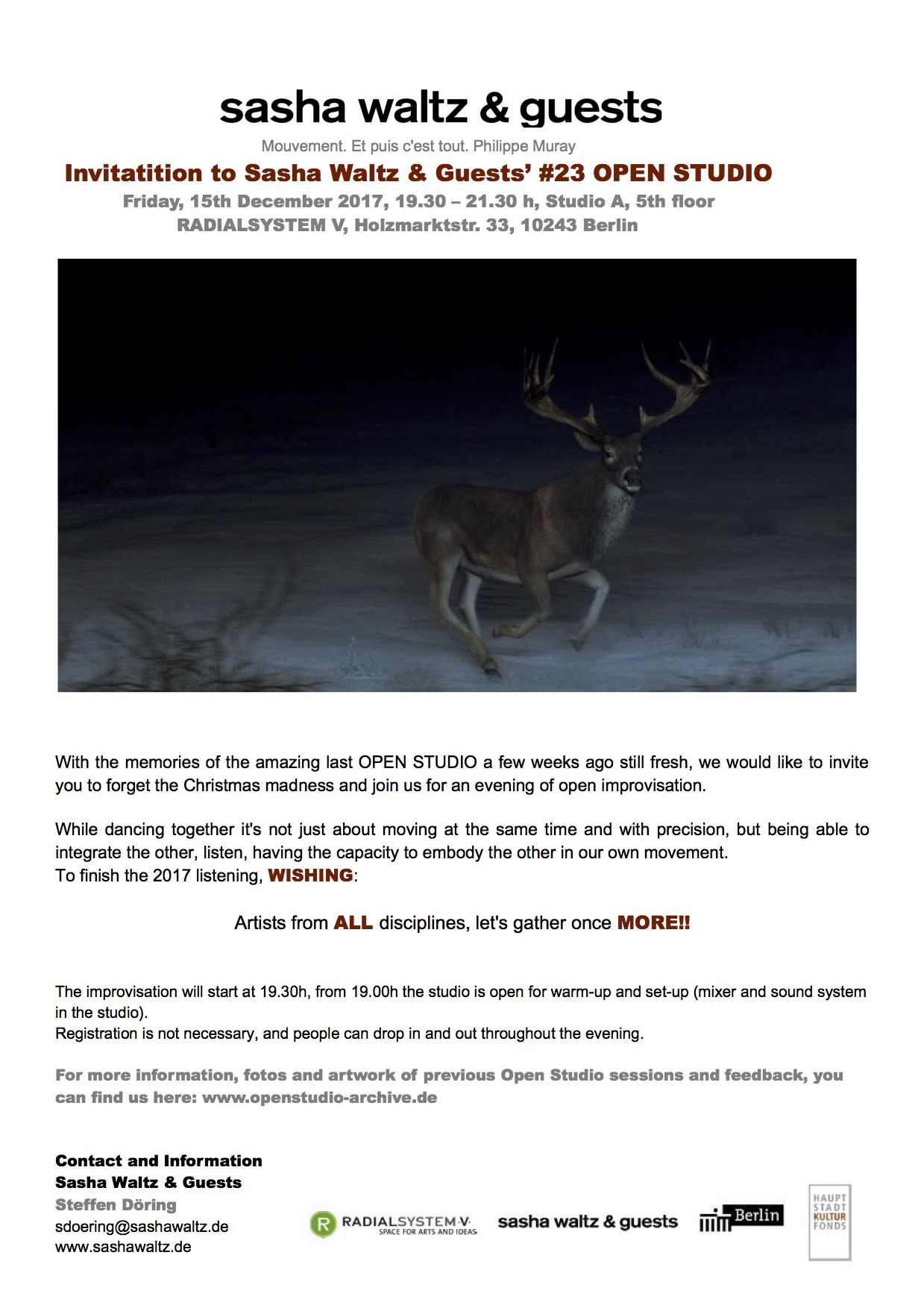 sasha waltz & guests

Mouvement. Et puis c'est tout. Philippe Muray

Invitatition to Sasha Waltz & Guests' #23 OPEN STUDIO

Friday, 15th December 2017, 19.30 – 21.30 h, Studio A, 5th floor
RADIALSYSTEM V, Holzmarktstr. 33, 10243 Berlin

With the memories of the amazing last OPEN STUDIO a few weeks ago still fresh, we would like to invite you to forget the Christmas madness and join us for an evening of open improvisation.

While dancing together it's not just about moving at the same time and with precision, but being able to integrate the other, listen, having the capacity to embody the other in our own movement.
To finish the 2017 listening, WISHING:

Artists from ALL disciplines, let's gather once MORE!!

The improvisation will start at 19.30h, from 19.00h the studio is open for warm-up and set-up (mixer and sound system in the studio).
Registration is not necessary, and people can drop in and out throughout the evening.

For more information, fotos and artwork of previous Open Studio sessions and feedback, you can find us here: www.openstudio-archive.de

Contact and Information
Sasha Waltz & Guests
Steffen Döring
sdoering@sashawaltz.de
www.sashawaltz.de

R RADIALSYSTEM V SPACE FOR ARTS AND IDEAS

sasha waltz & guests

Berlin

HAUPT STADT KULTUR FONDS